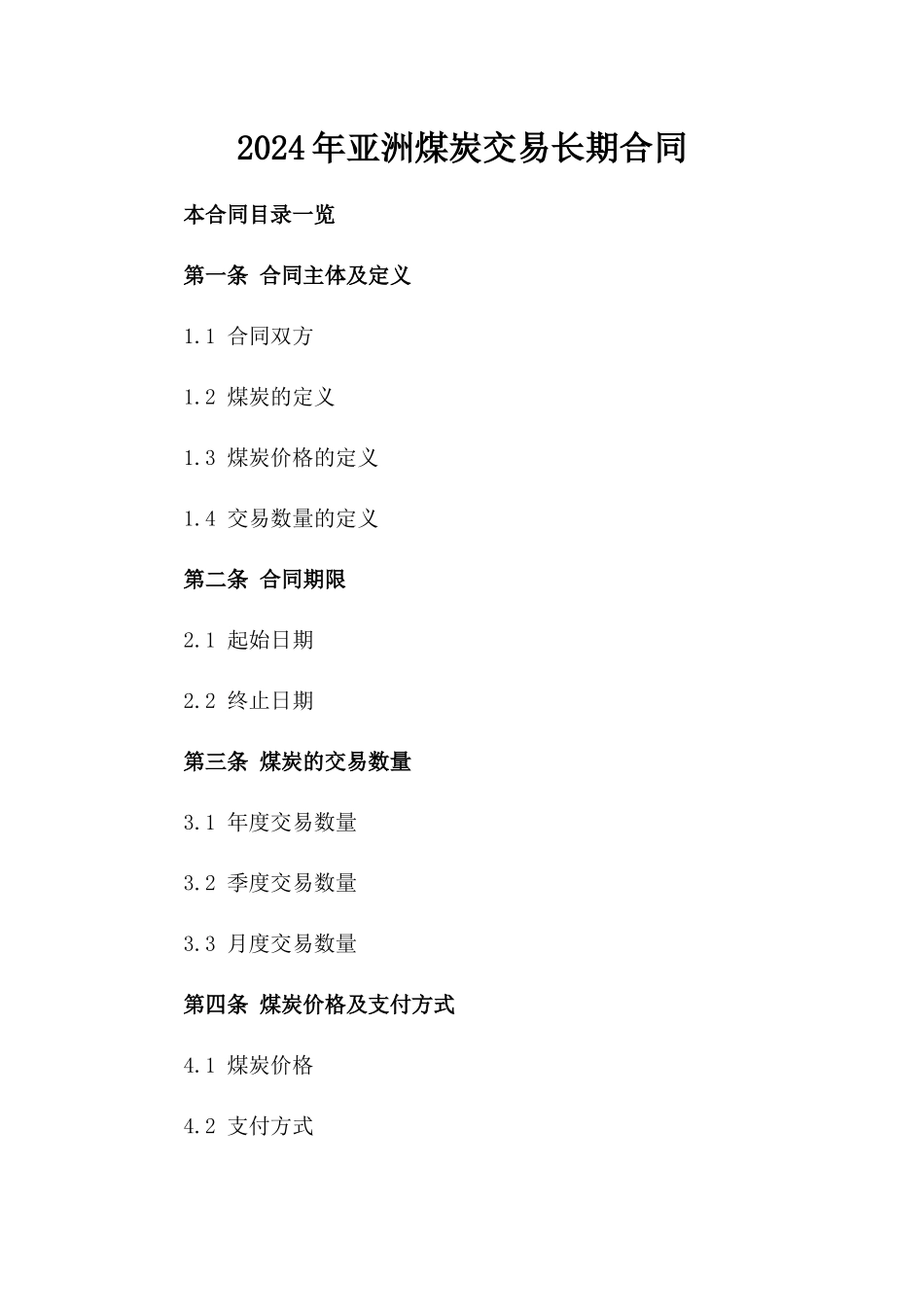 2024年亚洲煤炭交易长期合同

本合同目录一览

第一条 合同主体及定义

1.1 合同双方

1.2 煤炭的定义

1.3 煤炭价格的定义

1.4 交易数量的定义

第二条 合同期限

2.1 起始日期

2.2 终止日期

第三条 煤炭的交易数量

3.1 年度交易数量

3.2 季度交易数量

3.3 月度交易数量

第四条 煤炭价格及支付方式

4.1 煤炭价格

4.2 支付方式